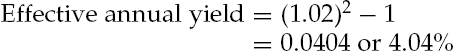 Effective annual yield $= (1.02)^2 - 1$
$= 0.0404$ or $4.04\%$